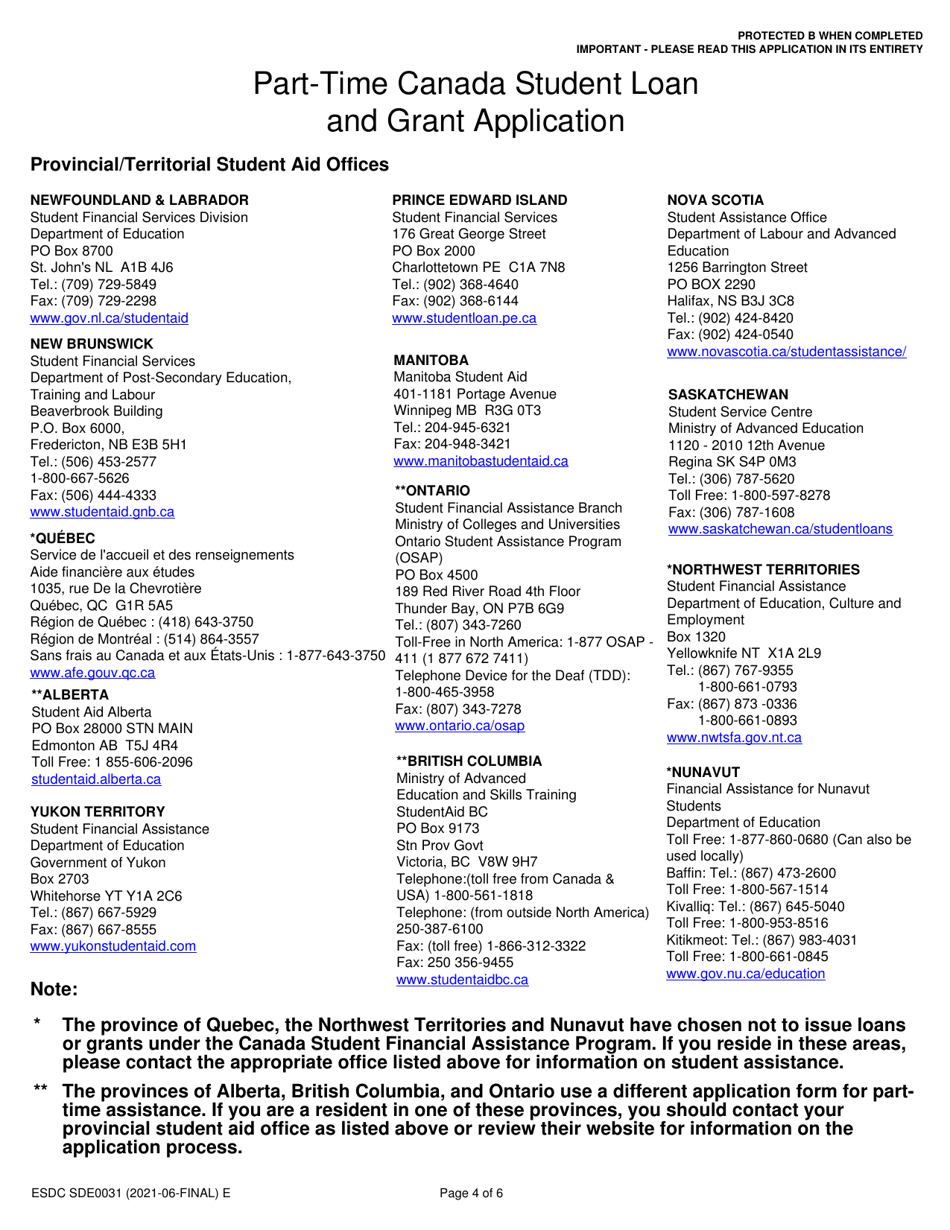 PROTECTED B WHEN COMPLETED
IMPORTANT - PLEASE READ THIS APPLICATION IN ITS ENTIRETY

Part-Time Canada Student Loan and Grant Application

Provincial/Territorial Student Aid Offices

NEWFOUNDLAND & LABRADOR
Student Financial Services Division
Department of Education
PO Box 8700
St. John's NL A1B 4J6
Tel.: (709) 729-5849
Fax: (709) 729-2298
www.gov.nl.ca/studentaid

NEW BRUNSWICK
Student Financial Services
Department of Post-Secondary Education, Training and Labour
Beaverbrook Building
P.O. Box 6000,
Fredericton, NB E3B 5H1
Tel.: (506) 453-2577
1-800-667-5626
Fax: (506) 444-4333
www.studentaid.gnb.ca

*QUÉBEC
Service de l'accueil et des renseignements
Aide financière aux études
1035, rue De la Chevrotière
Québec, QC G1R 5A5
Région de Québec : (418) 643-3750
Région de Montréal : (514) 864-3557
Sans frais au Canada et aux États-Unis : 1-877-643-3750
www.afe.gouv.qc.ca

**ALBERTA
Student Aid Alberta
PO Box 28000 STN MAIN
Edmonton AB T5J 4R4
Toll Free: 1 855-606-2096
studentaid.alberta.ca

YUKON TERRITORY
Student Financial Assistance
Department of Education
Government of Yukon
Box 2703
Whitehorse YT Y1A 2C6
Tel.: (867) 667-5929
Fax: (867) 667-8555
www.yukonstudentaid.com

PRINCE EDWARD ISLAND
Student Financial Services
176 Great George Street
PO Box 2000
Charlottetown PE C1A 7N8
Tel.: (902) 368-4640
Fax: (902) 368-6144
www.studentloan.pe.ca

MANITOBA
Manitoba Student Aid
401-1181 Portage Avenue
Winnipeg MB R3G 0T3
Tel.: 204-945-6321
Fax: 204-948-3421
www.manitobastudentaid.ca

**ONTARIO
Student Financial Assistance Branch
Ministry of Colleges and Universities
Ontario Student Assistance Program (OSAP)
PO Box 4500
189 Red River Road 4th Floor
Thunder Bay, ON P7B 6G9
Tel.: (807) 343-7260
Toll-Free in North America: 1-877 OSAP - 411 (1 877 672 7411)
Telephone Device for the Deaf (TDD): 1-800-465-3958
Fax: (807) 343-7278
www.ontario.ca/osap

**BRITISH COLUMBIA
Ministry of Advanced Education and Skills Training
StudentAid BC
PO Box 9173
Stn Prov Govt
Victoria, BC V8W 9H7
Telephone:(toll free from Canada & USA) 1-800-561-1818
Telephone: (from outside North America) 250-387-6100
Fax: (toll free) 1-866-312-3322
Fax: 250 356-9455
www.studentaidbc.ca

NOVA SCOTIA
Student Assistance Office
Department of Labour and Advanced Education
1256 Barrington Street
PO BOX 2290
Halifax, NS B3J 3C8
Tel.: (902) 424-8420
Fax: (902) 424-0540
www.novascotia.ca/studentassistance/

SASKATCHEWAN
Student Service Centre
Ministry of Advanced Education
1120 - 2010 12th Avenue
Regina SK S4P 0M3
Tel.: (306) 787-5620
Toll Free: 1-800-597-8278
Fax: (306) 787-1608
www.saskatchewan.ca/studentloans

*NORTHWEST TERRITORIES
Student Financial Assistance
Department of Education, Culture and Employment
Box 1320
Yellowknife NT X1A 2L9
Tel.: (867) 767-9355
1-800-661-0793
Fax: (867) 873 -0336
1-800-661-0893
www.nwtsfa.gov.nt.ca

*NUNAVUT
Financial Assistance for Nunavut Students
Department of Education
Toll Free: 1-877-860-0680 (Can also be used locally)
Baffin: Tel.: (867) 473-2600
Toll Free: 1-800-567-1514
Kivalliq: Tel.: (867) 645-5040
Toll Free: 1-800-953-8516
Kitikmeot: Tel.: (867) 983-4031
Toll Free: 1-800-661-0845
www.gov.nu.ca/education

Note:

* The province of Quebec, the Northwest Territories and Nunavut have chosen not to issue loans or grants under the Canada Student Financial Assistance Program. If you reside in these areas, please contact the appropriate office listed above for information on student assistance.

** The provinces of Alberta, British Columbia, and Ontario use a different application form for part-time assistance. If you are a resident in one of these provinces, you should contact your provincial student aid office as listed above or review their website for information on the application process.

ESDC SDE0031 (2021-06-FINAL) E
Page 4 of 6